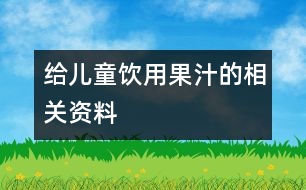 给儿童饮用果汁的相关资料